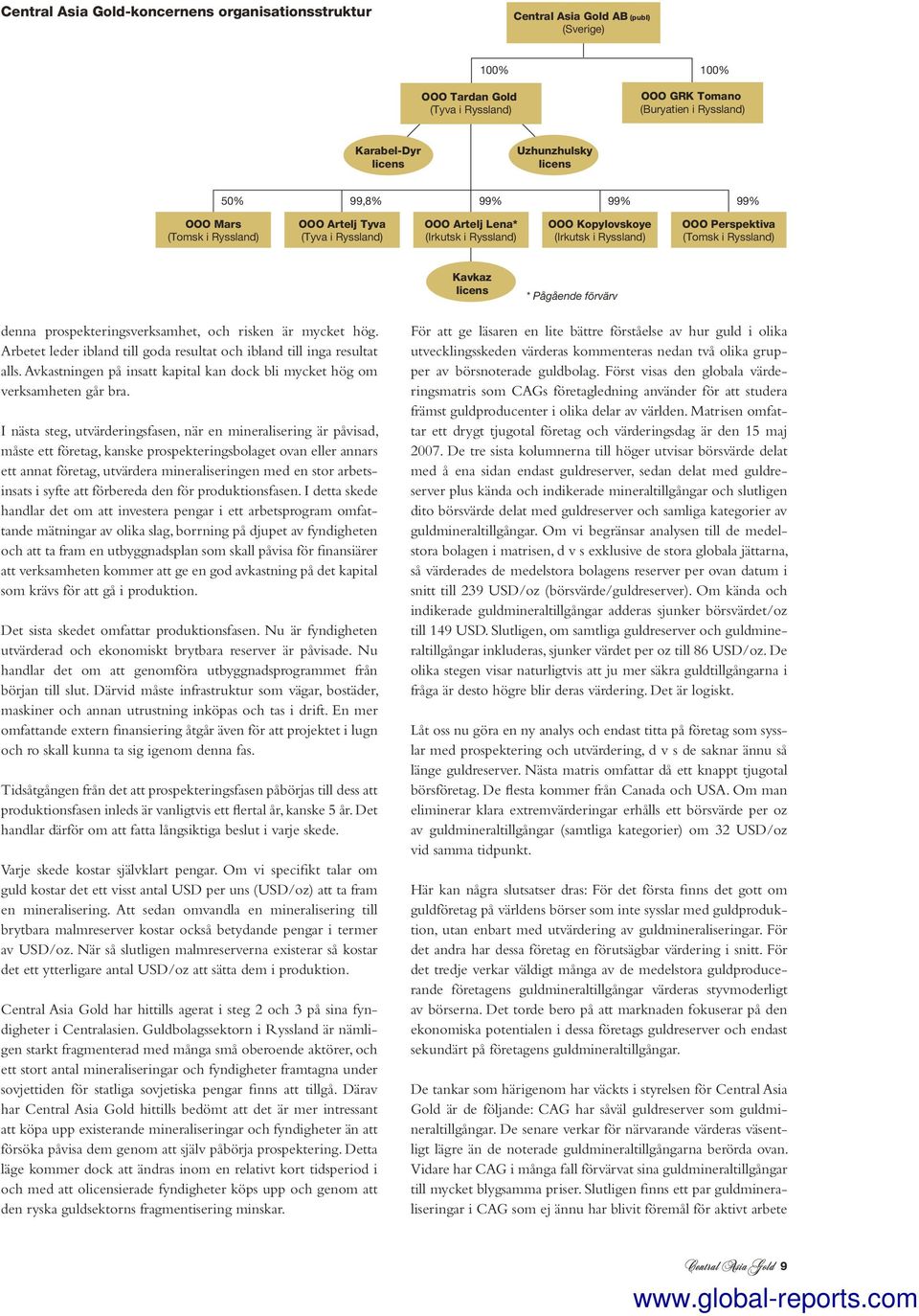 Central Asia Gold-koncernens organisationsstruktur

Central Asia Gold AB (publ) (Sverige)

100%

100%

OOO Tardan Gold (Tyva i Ryssland)

OOO GRK Tomano (Buryatien i Ryssland)

Karabel-Dyr licens

Uzhunzhulsky licens

50%

99,8%

99%

99%

99%

OOO Mars (Tomsk i Ryssland)

OOO Artelj Tyva (Tyva i Ryssland)

OOO Artelj Lena* (Irkutsk i Ryssland)

OOO Kopylovskoye (Irkutsk i Ryssland)

OOO Perspektiva (Tomsk i Ryssland)

Kavkaz licens

* Pågående förvärv

denna prospekteringsverksamhet, och risken är mycket hög. Arbetet leder ibland till goda resultat och ibland till inga resultat alls. Avkastningen på insatt kapital kan dock bli mycket hög om verksamheten går bra.

I nästa steg, utvärderingsfasen, när en mineralisering är påvisad, måste ett företag, kanske prospekteringsbolaget ovan eller annars ett annat företag, utvärdera mineraliseringen med en stor arbetsinsats i syfte att förbereda den för produktionsfasen. I detta skede handlar det om att investera pengar i ett arbetsprogram omfattande mätningar av olika slag, borrning på djupet av fyndigheten och att ta fram en utbyggnadsplan som skall påvisa för finansiärer att verksamheten kommer att ge en god avkastning på det kapital som krävs för att gå i produktion.

Det sista skedet omfattar produktionsfasen. Nu är fyndigheten utvärderad och ekonomiskt brytbara reserver är påvisade. Nu handlar det om att genomföra utbyggnadsprogrammet från början till slut. Därvid måste infrastruktur som vägar, bostäder, maskiner och annan utrustning inköpas och tas i drift. En mer omfattande extern finansiering åtgår även för att projektet i lugn och ro skall kunna ta sig igenom denna fas.

Tidsåtgången från det att prospekteringsfasen påbörjas till dess att produktionsfasen inleds är vanligtvis ett flertal år, kanske 5 år. Det handlar därför om att fatta långsiktiga beslut i varje skede.

Varje skede kostar självklart pengar. Om vi specifikt talar om guld kostar det ett visst antal USD per uns (USD/oz) att ta fram en mineralisering. Att sedan omvandla en mineralisering till brytbara malmreserver kostar också betydande pengar i termer av USD/oz. När så slutligen malmreserverna existerar så kostar det ett ytterligare antal USD/oz att sätta dem i produktion.

Central Asia Gold har hittills agerat i steg 2 och 3 på sina fyndigheter i Centralasien. Guldbolagssektorn i Ryssland är nämligen starkt fragmenterad med många små oberoende aktörer, och ett stort antal mineraliseringar och fyndigheter framtagna under sovjettiden för statliga sovjetiska pengar finns att tillgå. Därav har Central Asia Gold hittills bedömt att det är mer intressant att köpa upp existerande mineraliseringar och fyndigheter än att försöka påvisa dem genom att själv påbörja prospektering. Detta läge kommer dock att ändras inom en relativt kort tidsperiod i och med att olicensierade fyndigheter köps upp och genom att den ryska guldsektorns fragmentisering minskar.

För att ge läsaren en lite bättre förståelse av hur guld i olika utvecklingsskeden värderas kommenteras nedan två olika grupper av börsnoterade guldbolag. Först visas den globala värderingsmatris som CAGs företagledning använder för att studera främst guldproducenter i olika delar av världen. Matrisen omfattar ett drygt tjugotal företag och värderingsdag är den 15 maj 2007. De tre sista kolumnerna till höger utvisar börsvärde delat med å ena sidan endast guldreserver, sedan delat med guldreserver plus kända och indikerade mineraltillgångar och slutligen dito börsvärde delat med guldreserver och samliga kategorier av guldmineraltillgångar. Om vi begränsar analysen till de medelstora bolagen i matrisen, d v s exklusive de stora globala jättarna, så värderades de medelstora bolagens reserver per ovan datum i snitt till 239 USD/oz (börsvärde/guldreserver). Om kända och indikerade guldmineraltillgångar adderas sjunker börsvärdet/oz till 149 USD. Slutligen, om samtliga guldreserver och guldmineraltillgångar inkluderas, sjunker värdet per oz till 86 USD/oz. De olika stegen visar naturligtvis att ju mer säkra guldtillgångarna i fråga är desto högre blir deras värdering. Det är logiskt.

Låt oss nu göra en ny analys och endast titta på företag som sysslar med prospektering och utvärdering, d v s de saknar ännu så länge guldreserver. Nästa matris omfattar då ett knappt tjugotal börsföretag. De flesta kommer från Canada och USA. Om man eliminerar klara extremvärderingar erhålls ett börsvärde per oz av guldmineraltillgångar (samtliga kategorier) om 32 USD/oz vid samma tidpunkt.

Här kan några slutsatser dras: För det första finns det gott om guldföretag på världens börser som inte sysslar med guldproduktion, utan enbart med utvärdering av guldmineraliseringar. För det andra har dessa företag en förutsägbar värdering i snitt. För det tredje verkar väldigt många av de medelstora guldproducerande företagens guldmineraltillgångar värderas styvmoderligt av börserna. Det torde bero på att marknaden fokuserar på den ekonomiska potentialen i dessa företags guldreserver och endast sekundärt på företagens guldmineraltillgångar.

De tankar som härigenom har väckts i styrelsen för Central Asia Gold är de följande: CAG har såväl guldreserver som guldmineraltillgångar. De senare verkar för närvarande värderas väsentligt lägre än de noterade guldmineraltillgångarna berörda ovan. Vidare har CAG i många fall förvärvat sina guldmineraltillgångar till mycket blygsamma priser. Slutligen finns ett par guldmineraliseringar i CAG som ej ännu har blivit föremål för aktivt arbete

Central Asia Gold 9

www.global-reports.com